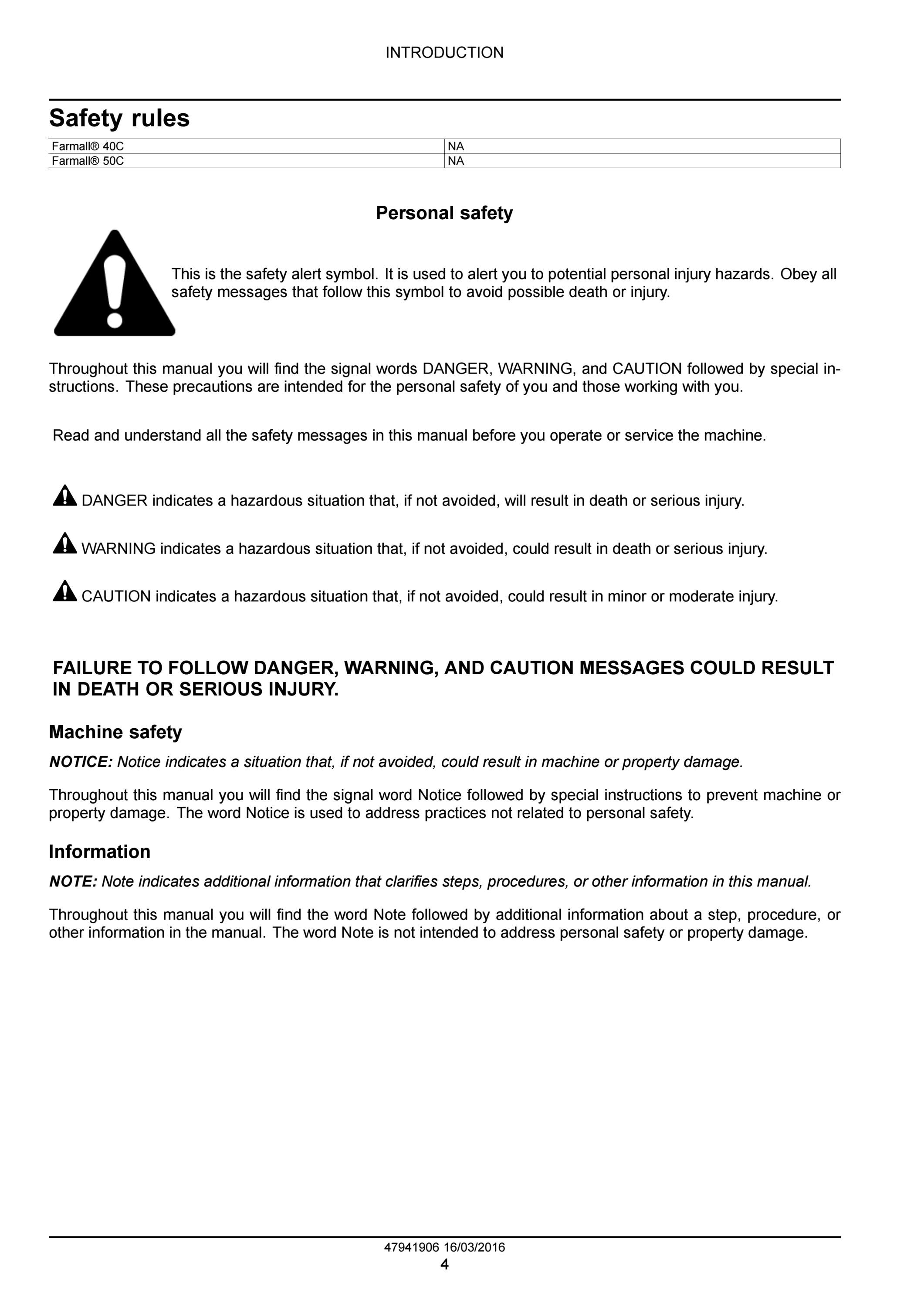 INTRODUCTION

Safety rules

| Farmall® 40C | NA |
|---|---|
| Farmall® 50C | NA |

Personal safety

This is the safety alert symbol. It is used to alert you to potential personal injury hazards. Obey all safety messages that follow this symbol to avoid possible death or injury.

Throughout this manual you will find the signal words DANGER, WARNING, and CAUTION followed by special instructions. These precautions are intended for the personal safety of you and those working with you.

Read and understand all the safety messages in this manual before you operate or service the machine.

DANGER indicates a hazardous situation that, if not avoided, will result in death or serious injury.

WARNING indicates a hazardous situation that, if not avoided, could result in death or serious injury.

CAUTION indicates a hazardous situation that, if not avoided, could result in minor or moderate injury.

FAILURE TO FOLLOW DANGER, WARNING, AND CAUTION MESSAGES COULD RESULT IN DEATH OR SERIOUS INJURY.

Machine safety

NOTICE: Notice indicates a situation that, if not avoided, could result in machine or property damage.

Throughout this manual you will find the signal word Notice followed by special instructions to prevent machine or property damage. The word Notice is used to address practices not related to personal safety.

Information

NOTE: Note indicates additional information that clarifies steps, procedures, or other information in this manual.

Throughout this manual you will find the word Note followed by additional information about a step, procedure, or other information in the manual. The word Note is not intended to address personal safety or property damage.

47941906 16/03/2016
4